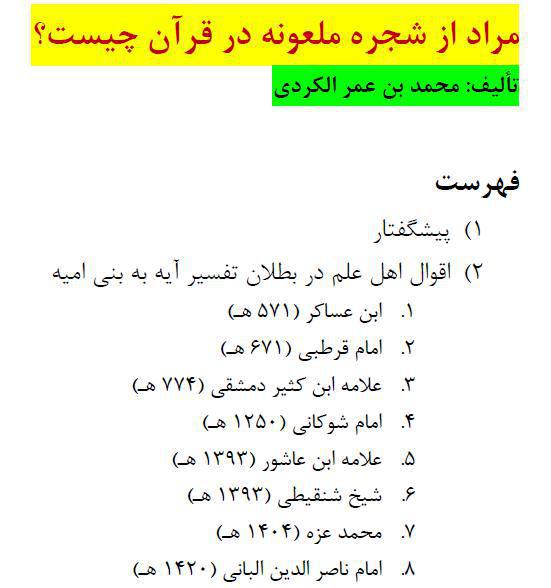 مراد از شجره ملعونه در قرآن چیست؟

تألیف: محمد بن عمر الکردی

فهرست

۱) پیشگفتار

۲) اقوال اهل علم در بطلان تفسیر آیه به بنی امیه

۱. ابن عساکر (۵۷۱ هـ)

۲. امام قرطبی (۶۷۱ هـ)

۳. علامه ابن کثیر دمشقی (۷۷۴ هـ)

۴. امام شوکانی (۱۲۵۰ هـ)

۵. علامه ابن عاشور (۱۳۹۳ هـ)

۶. شیخ شنقیطی (۱۳۹۳ هـ)

۷. محمد عزه (۱۴۰۴ هـ)

۸. امام ناصر الدین البانی (۱۴۲۰ هـ)